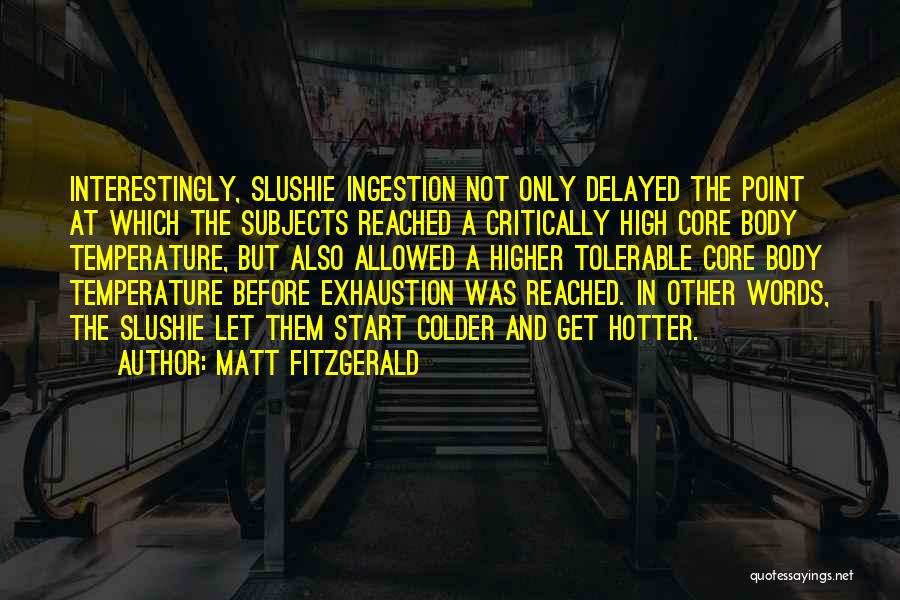 INTERESTINGLY, SLUSHIE INGESTION NOT ONLY DELAYED THE POINT AT WHICH THE SUBJECTS REACHED A CRITICALLY HIGH CORE BODY TEMPERATURE, BUT ALSO ALLOWED A HIGHER TOLERABLE CORE BODY TEMPERATURE BEFORE EXHAUSTION WAS REACHED. IN OTHER WORDS, THE SLUSHIE LET THEM START COLDER AND GET HOTTER.

AUTHOR: MATT FITZGERALD

quotessayings.net